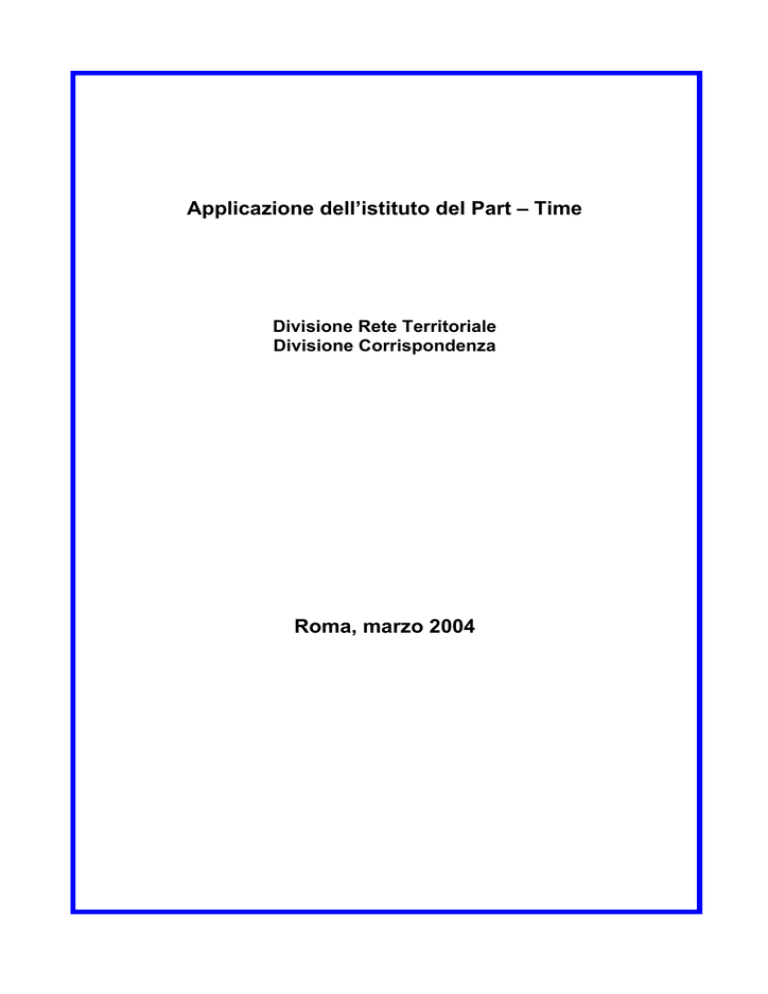 Applicazione dell’istituto del Part – Time

Divisione Rete Territoriale
Divisione Corrispondenza

Roma, marzo 2004